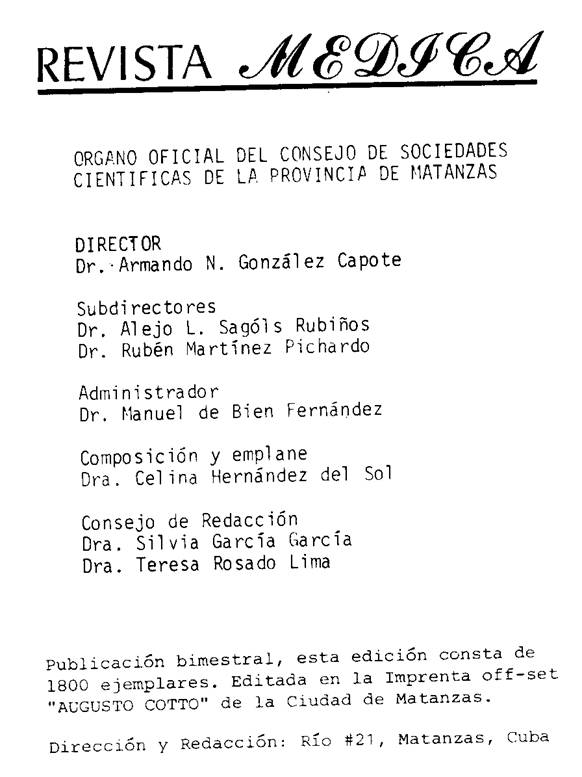 REVISTA MEDICA

ORGANO OFICIAL DEL CONSEJO DE SOCIEDADES CIENTIFICAS DE LA PROVINCIA DE MATANZAS

DIRECTOR
Dr. Armando N. González Capote

Subdirectores
Dr. Alejo L. Sagóls Rubiños
Dr. Rubén Martínez Pichardo

Administrador
Dr. Manuel de Bien Fernández

Composición y emplane
Dra. Celina Hernández del Sol

Consejo de Redacción
Dra. Silvia García García
Dra. Teresa Rosado Lima

Publicación bimestral, esta edición consta de 1800 ejemplares. Editada en la Imprenta off-set "AUGUSTO COTTO" de la Ciudad de Matanzas.

Dirección y Redacción: Río #21, Matanzas, Cuba